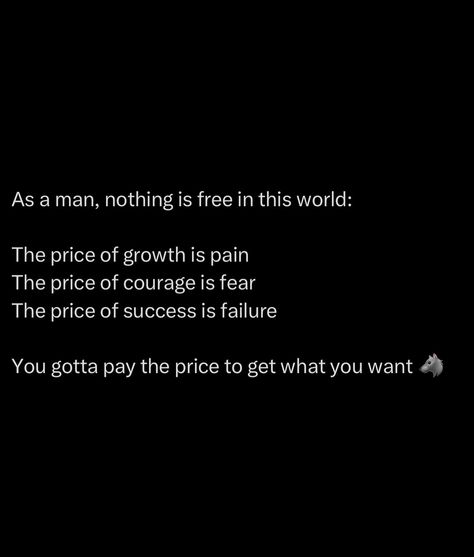 As a man, nothing is free in this world:

The price of growth is pain
The price of courage is fear
The price of success is failure

You gotta pay the price to get what you want 🐺